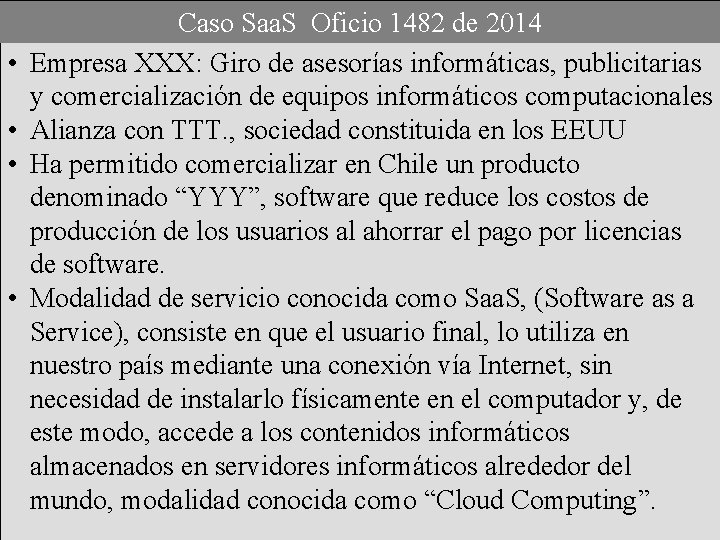 Caso SaaS Oficio 1482 de 2014

• Empresa XXX: Giro de asesorías informáticas, publicitarias y comercialización de equipos informáticos computacionales
• Alianza con TTT., sociedad constituida en los EEUU
• Ha permitido comercializar en Chile un producto denominado “YYY”, software que reduce los costos de producción de los usuarios al ahorrar el pago por licencias de software.
• Modalidad de servicio conocida como SaaS, (Software as a Service), consiste en que el usuario final, lo utiliza en nuestro país mediante una conexión vía Internet, sin necesidad de instalarlo físicamente en el computador y, de este modo, accede a los contenidos informáticos almacenados en servidores informáticos alrededor del mundo, modalidad conocida como “Cloud Computing”.